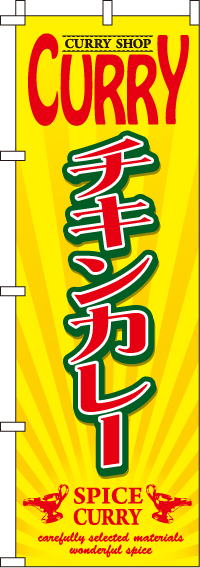 CURRY SHOP
CURRY

チキンカレー

SPICE
CURRY
carefully selected materials
wonderful spice